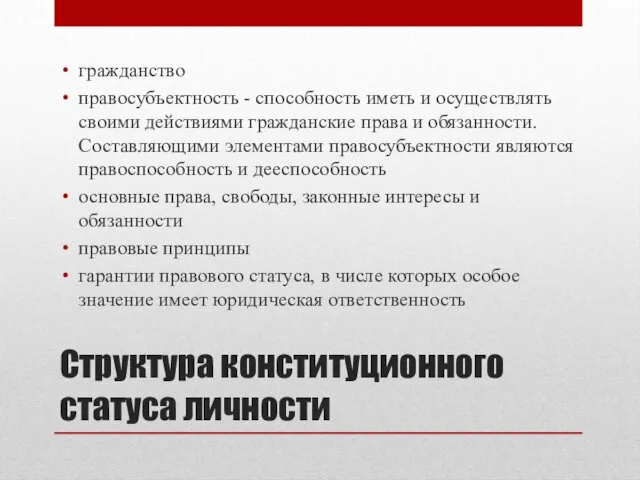 • гражданство
• правосубъектность - способность иметь и осуществлять своими действиями гражданские права и обязанности. Составляющими элементами правосубъектности являются правоспособность и дееспособность
• основные права, свободы, законные интересы и обязанности
• правовые принципы
• гарантии правового статуса, в числе которых особое значение имеет юридическая ответственность

Структура конституционного статуса личности